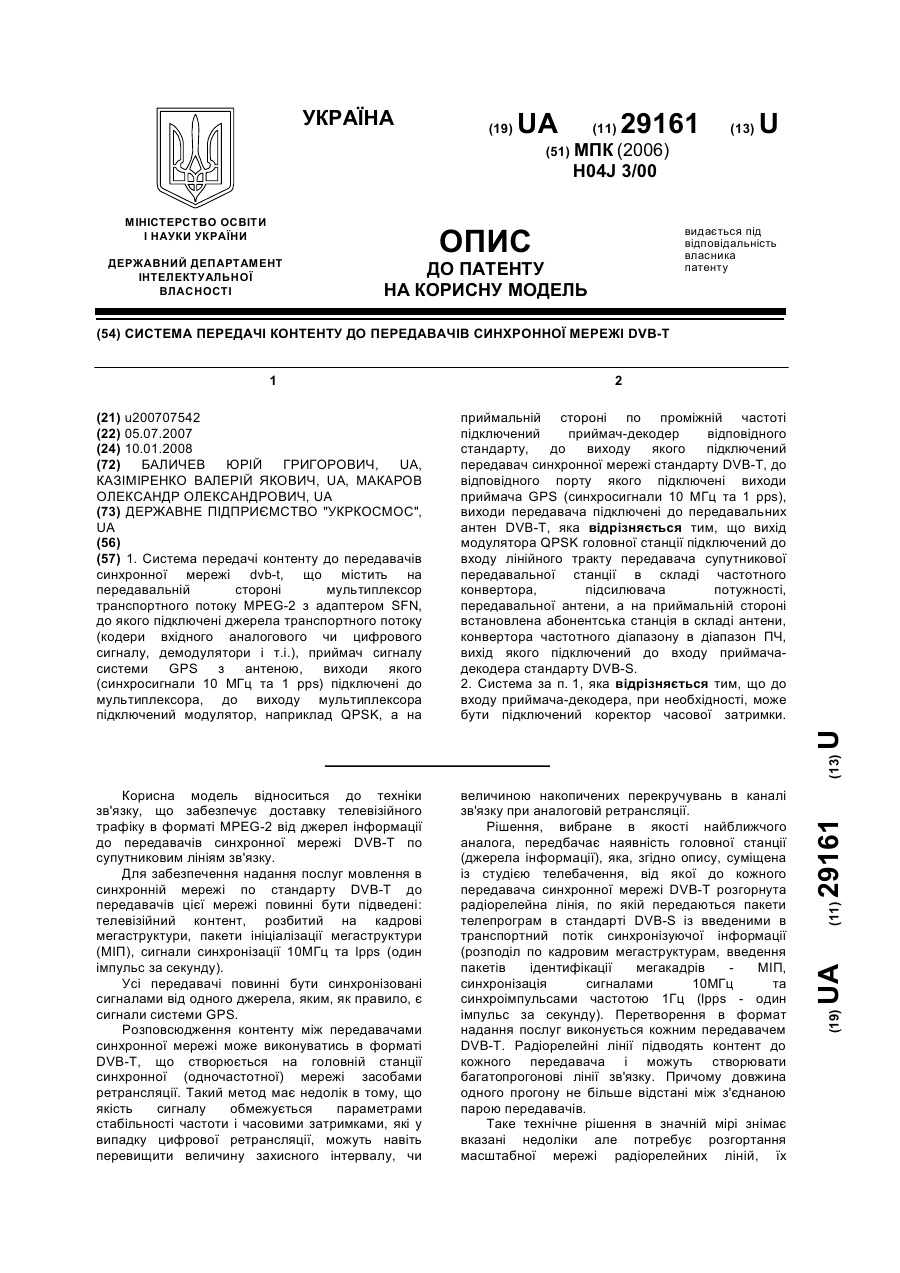 УКРАЇНА

(19) UA (11) 29161 (13) U

(51) МПК (2006)
H04J 3/00

МІНІСТЕРСТВО ОСВІТИ І НАУКИ УКРАЇНИ

ДЕРЖАВНИЙ ДЕПАРТАМЕНТ ІНТЕЛЕКТУАЛЬНОЇ ВЛАСНОСТІ

ОПИС
ДО ПАТЕНТУ
НА КОРИСНУ МОДЕЛЬ

видається під відповідальність власника патенту

(54) СИСТЕМА ПЕРЕДАЧІ КОНТЕНТУ ДО ПЕРЕДАВАЧІВ СИНХРОННОЇ МЕРЕЖІ DVB-T

1

(21) u200707542
(22) 05.07.2007
(24) 10.01.2008
(72) БАЛИЧЕВ ЮРІЙ ГРИГОРОВИЧ, UA, КАЗІМІРЕНКО ВАЛЕРІЙ ЯКОВИЧ, UA, МАКАРОВ ОЛЕКСАНДР ОЛЕКСАНДРОВИЧ, UA
(73) ДЕРЖАВНЕ ПІДПРИЄМСТВО "УКРКОСМОС", UA
(56)
(57) 1. Система передачі контенту до передавачів синхронної мережі dvb-t, що містить на передавальній стороні мультиплексор транспортного потоку MPEG-2 з адаптером SFN, до якого підключені джерела транспортного потоку (кодери вхідного аналогового чи цифрового сигналу, демодулятори і т.і.), приймач сигналу системи GPS з антеною, виходи якого (синхросигнали 10 МГц та 1 pps) підключені до мультиплексора, до виходу мультиплексора підключений модулятор, наприклад QPSK, а на

2

приймальній стороні по проміжній частоті підключений приймач-декодер відповідного стандарту, до виходу якого підключений передавач синхронної мережі стандарту DVB-T, до відповідного порту якого підключені виходи приймача GPS (синхросигнали 10 МГц та 1 pps), виходи передавача підключені до передавальних антен DVB-T, яка відрізняється тим, що вихід модулятора QPSK головної станції підключений до входу лінійного тракту передавача супутникової передавальної станції в складі частотного конвертора, підсилювача потужності, передавальної антени, а на приймальній стороні встановлена абонентська станція в складі антени, конвертора частотного діапазону в діапазон ПЧ, вихід якого підключений до входу приймача-декодера стандарту DVB-S.
2. Система за п. 1, яка відрізняється тим, що до входу приймача-декодера, при необхідності, може бути підключений коректор часової затримки.

Корисна модель відноситься до техніки зв'язку, що забезпечує доставку телевізійного трафіку в форматі MPEG-2 від джерел інформації до передавачів синхронної мережі DVB-T по супутниковим лініям зв'язку.

Для забезпечення надання послуг мовлення в синхронній мережі по стандарту DVB-T до передавачів цієї мережі повинні бути підведені: телевізійний контент, розбитий на кадрові мегаструктури, пакети ініціалізації мегаструктури (МІП), сигнали синхронізації 10МГц та lpps (один імпульс за секунду).

Усі передавачі повинні бути синхронізовані сигналами від одного джерела, яким, як правило, є сигнали системи GPS.

Розповсюдження контенту між передавачами синхронної мережі може виконуватись в форматі DVB-T, що створюється на головній станції синхронної (одночастотної) мережі засобами ретрансляції. Такий метод має недолік в тому, що якість сигналу обмежується параметрами стабільності частоти і часовими затримками, які у випадку цифрової ретрансляції, можуть навіть перевищити величину захисного інтервалу, чи

величиною накопичених перекручувань в каналі зв'язку при аналоговій ретрансляції.

Рішення, вибране в якості найближчого аналога, передбачає наявність головної станції (джерела інформації), яка, згідно опису, суміщена із студією телебачення, від якої до кожного передавача синхронної мережі DVB-T розгорнута радіорелейна лінія, по якій передаються пакети телепрограм в стандарті DVB-S із введеними в транспортний потік синхронізуючої інформації (розподіл по кадровим мегаструктурам, введення пакетів ідентифікації мегакадрів - МІП, синхронізація сигналами 10МГц та синхроімпульсами частотою 1Гц (lpps - один імпульс за секунду). Перетворення в формат надання послуг виконується кожним передавачем DVB-T. Радіорелейні лінії підводять контент до кожного передавача і можуть створювати багатопрогонові лінії зв'язку. Причому довжина одного прогону не більше відстані між з'єднаною парою передавачів.

Таке технічне рішення в значній мірі знімає вказані недоліки але потребує розгортання масштабної мережі радіорелейних ліній, їх

(19) UA (11) 29161 (13) U